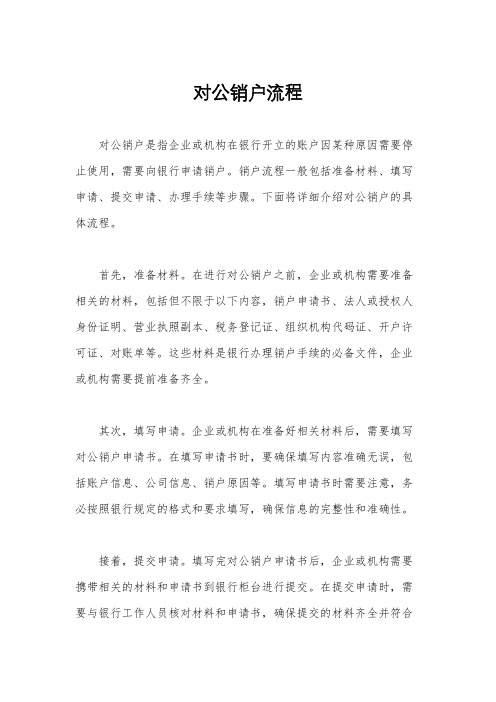 对公销户流程

对公销户是指企业或机构在银行开立的账户因某种原因需要停止使用，需要向银行申请销户。销户流程一般包括准备材料、填写申请、提交申请、办理手续等步骤。下面将详细介绍对公销户的具体流程。

首先，准备材料。在进行对公销户之前，企业或机构需要准备相关的材料，包括但不限于以下内容，销户申请书、法人或授权人身份证明、营业执照副本、税务登记证、组织机构代码证、开户许可证、对账单等。这些材料是银行办理销户手续的必备文件，企业或机构需要提前准备齐全。

其次，填写申请。企业或机构在准备好相关材料后，需要填写对公销户申请书。在填写申请书时，要确保填写内容准确无误，包括账户信息、公司信息、销户原因等。填写申请书时需要注意，务必按照银行规定的格式和要求填写，确保信息的完整性和准确性。

接着，提交申请。填写完对公销户申请书后，企业或机构需要携带相关的材料和申请书到银行柜台进行提交。在提交申请时，需要与银行工作人员核对材料和申请书，确保提交的材料齐全并符合